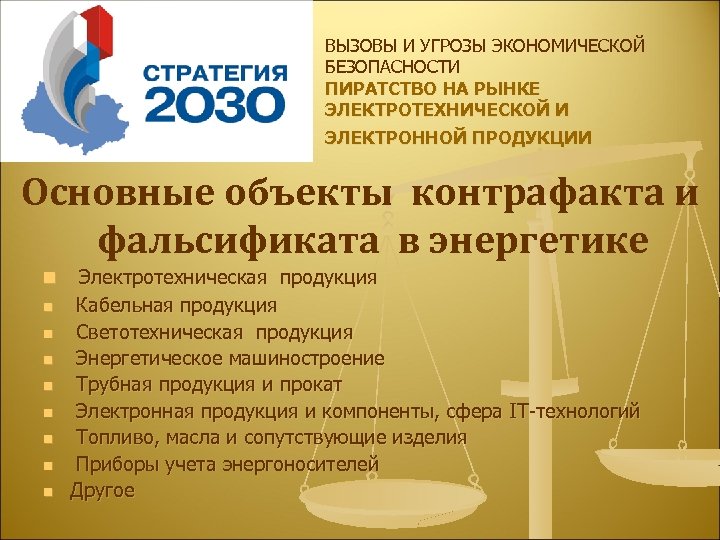 СТРАТЕГИЯ 2030

ВЫЗОВЫ И УГРОЗЫ ЭКОНОМИЧЕСКОЙ БЕЗОПАСНОСТИ
ПИРАТСТВО НА РЫНКЕ ЭЛЕКТРОТЕХНИЧЕСКОЙ И ЭЛЕКТРОННОЙ ПРОДУКЦИИ

Основные объекты контрафакта и фальсификата в энергетике

- Электротехническая продукция
- Кабельная продукция
- Светотехническая продукция
- Энергетическое машиностроение
- Трубная продукция и прокат
- Электронная продукция и компоненты, сфера IT-технологий
- Топливо, масла и сопутствующие изделия
- Приборы учета энергоносителей
- Другое